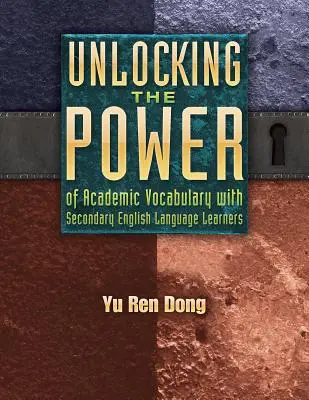 UNLOCKING
THE
POWER
of Academic Vocabulary with
Secondary English Language Learners

Yu Ren Dong